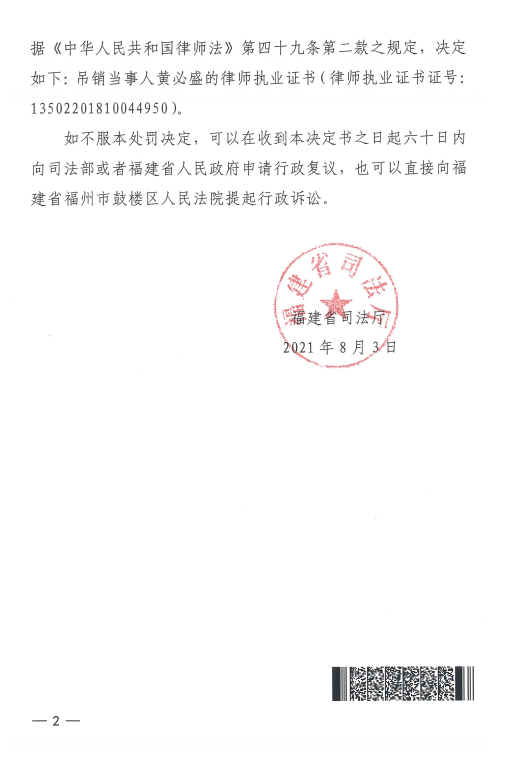 据《中华人民共和国律师法》第四十九条第二款之规定，决定如下：吊销当事人黄必盛的律师执业证书（律师执业证书证号：13502201810044950）。

如不服本处罚决定，可以在收到本决定书之日起六十日内向司法部或者福建省人民政府申请行政复议，也可以直接向福建省福州市鼓楼区人民法院提起行政诉讼。

福建省司法厅

福建省司法厅
2021年8月3日

— 2 —